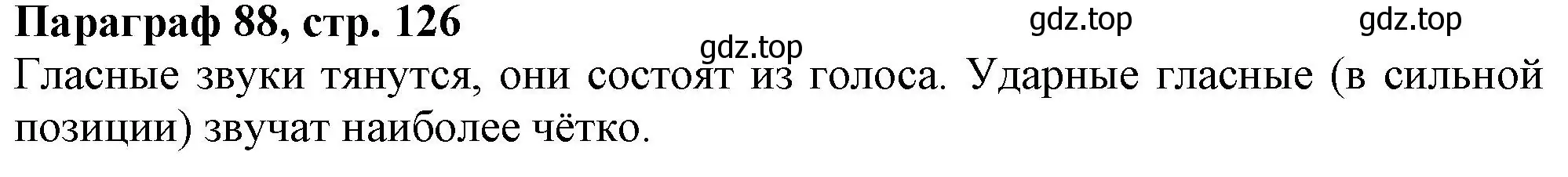 Параграф 88, стр. 126

gdz.top gdz.top gdz.top

Гласные звуки тянутся, они состоят из голоса. Ударные гласные (в сильной позиции) звучат наиболее чётко.